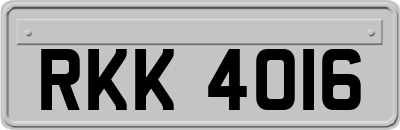 RKK 4016